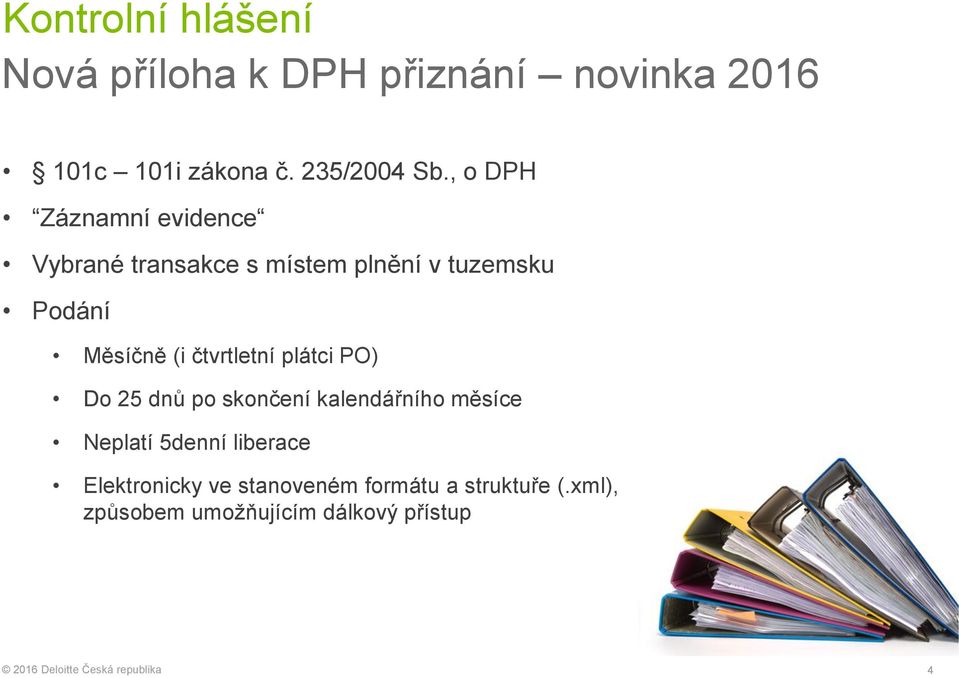 Kontrolní hlášení
Nová příloha k DPH přiznání – novinka 2016

• § 101c – 101i zákona č. 235/2004 Sb., o DPH
• “Záznamní evidence“
• Vybrané transakce s místem plnění v tuzemsku
• Podání
• Měsíčně (i čtvrtletní plátci PO)
• Do 25 dnů po skončení kalendářního měsíce
• Neplatí 5denní liberace
• Elektronicky ve stanoveném formátu a struktuře (.xml), způsobem umožňujícím dálkový přístup

© 2016 Deloitte Česká republika
4